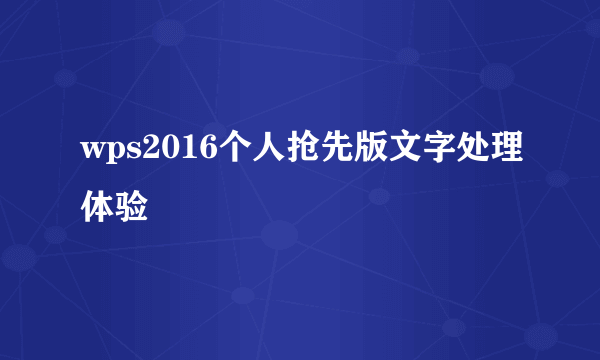 wps2016个人抢先版文字处理体验